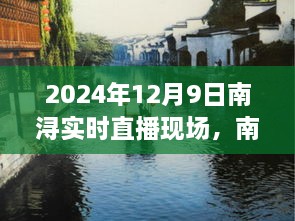 2024年12月9日南浔实时直播现场，南